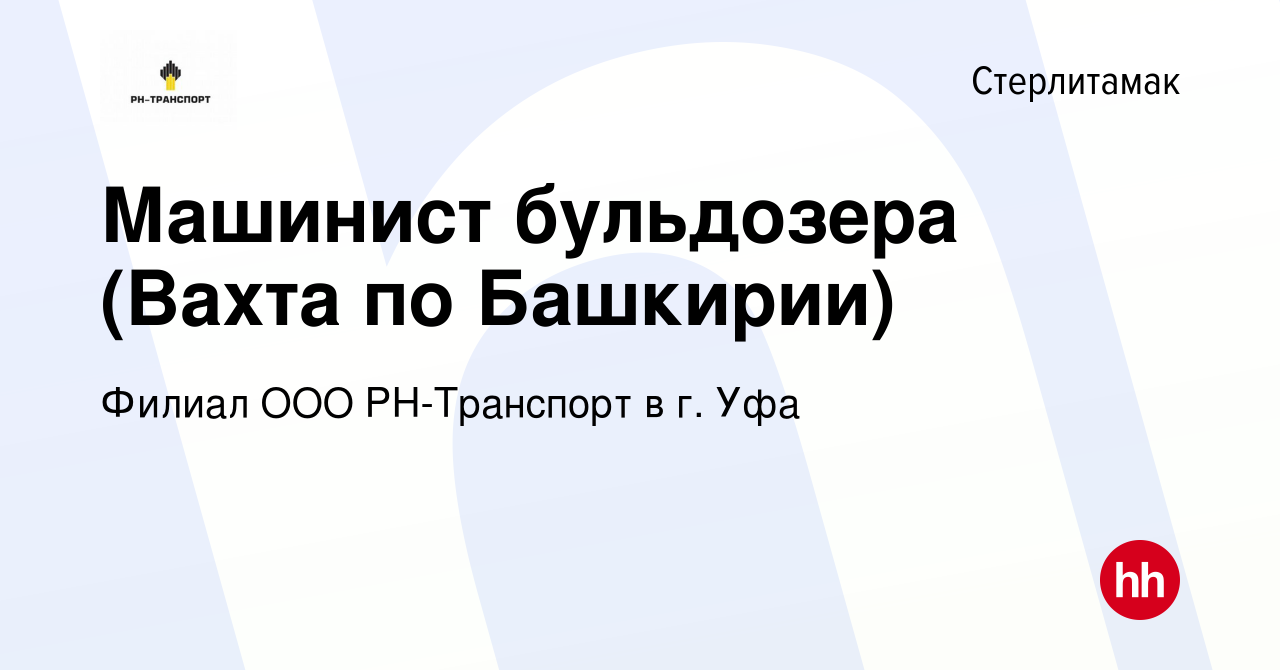 РН-ТРАНСПОРТ

Стерлитамак

Машинист бульдозера (Вахта по Башкирии)

Филиал ООО РН-Транспорт в г. Уфа

hh